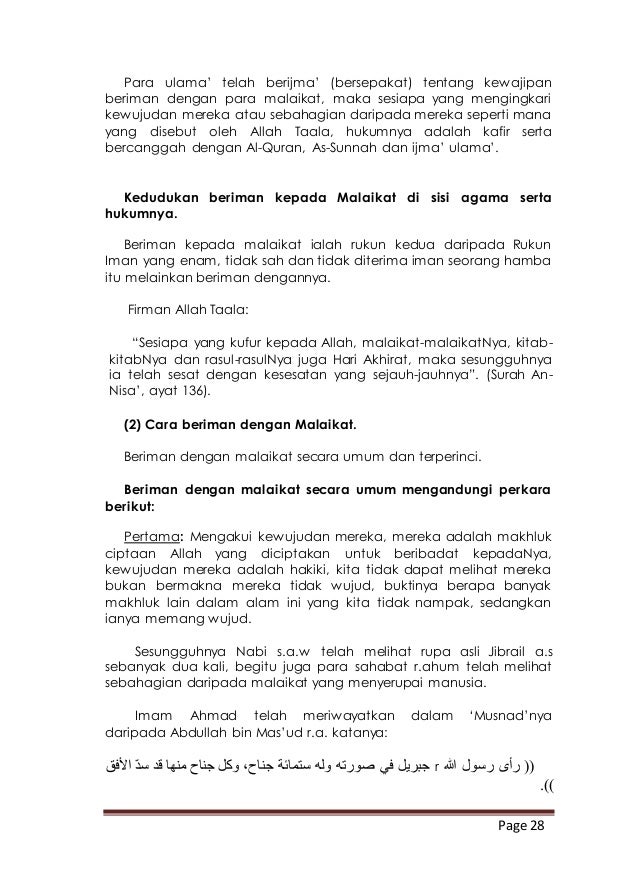 Para ulama' telah berijma' (bersepakat) tentang kewajipan beriman dengan para malaikat, maka sesiapa yang mengingkari kewujudan mereka atau sebahagian daripada mereka seperti mana yang disebut oleh Allah Taala, hukumnya adalah kafir serta bercanggah dengan Al-Quran, As-Sunnah dan ijma' ulama'.

Kedudukan beriman kepada Malaikat di sisi agama serta hukumnya.

Beriman kepada malaikat ialah rukun kedua daripada Rukun Iman yang enam, tidak sah dan tidak diterima iman seorang hamba itu melainkan beriman dengannya.

Firman Allah Taala:

"Sesiapa yang kufur kepada Allah, malaikat-malaikatNya, kitab-kitabNya dan rasul-rasulNya juga Hari Akhirat, maka sesungguhnya ia telah sesat dengan kesesatan yang sejauh-jauhnya". (Surah An-Nisa', ayat 136).

(2) Cara beriman dengan Malaikat.

Beriman dengan malaikat secara umum dan terperinci.

Beriman dengan malaikat secara umum mengandungi perkara berikut:

Pertama: Mengakui kewujudan mereka, mereka adalah makhluk ciptaan Allah yang diciptakan untuk beribadat kepadaNya, kewujudan mereka adalah hakiki, kita tidak dapat melihat mereka bukan bermakna mereka tidak wujud, buktinya berapa banyak makhluk lain dalam alam ini yang kita tidak nampak, sedangkan ianya memang wujud.

Sesungguhnya Nabi s.a.w telah melihat rupa asli Jibrail a.s sebanyak dua kali, begitu juga para sahabat r.ahum telah melihat sebahagian daripada malaikat yang menyerupai manusia.

Imam Ahmad telah meriwayatkan dalam 'Musnad'nya daripada Abdullah bin Mas'ud r.a. katanya:

(( رأى رسول الله r جبريل في صورته وله ستمائة جناح، وكل جناح منها قد سدّ الأفق )).

Page 28